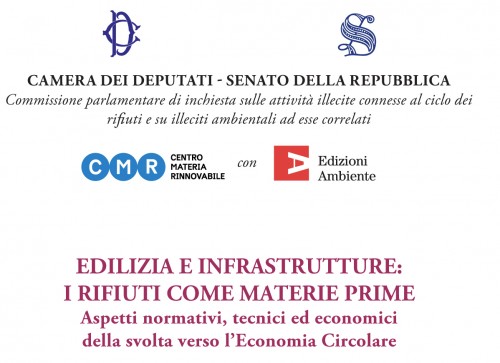 CAMERA DEI DEPUTATI - SENATO DELLA REPUBBLICA
Commissione parlamentare di inchiesta sulle attività illecite connesse al ciclo dei rifiuti e su illeciti ambientali ad esse correlati

CMR CENTRO MATERIA RINNOVABILE con Edizioni Ambiente

EDILIZIA E INFRASTRUTTURE: I RIFIUTI COME MATERIE PRIME
Aspetti normativi, tecnici ed economici della svolta verso l'Economia Circolare